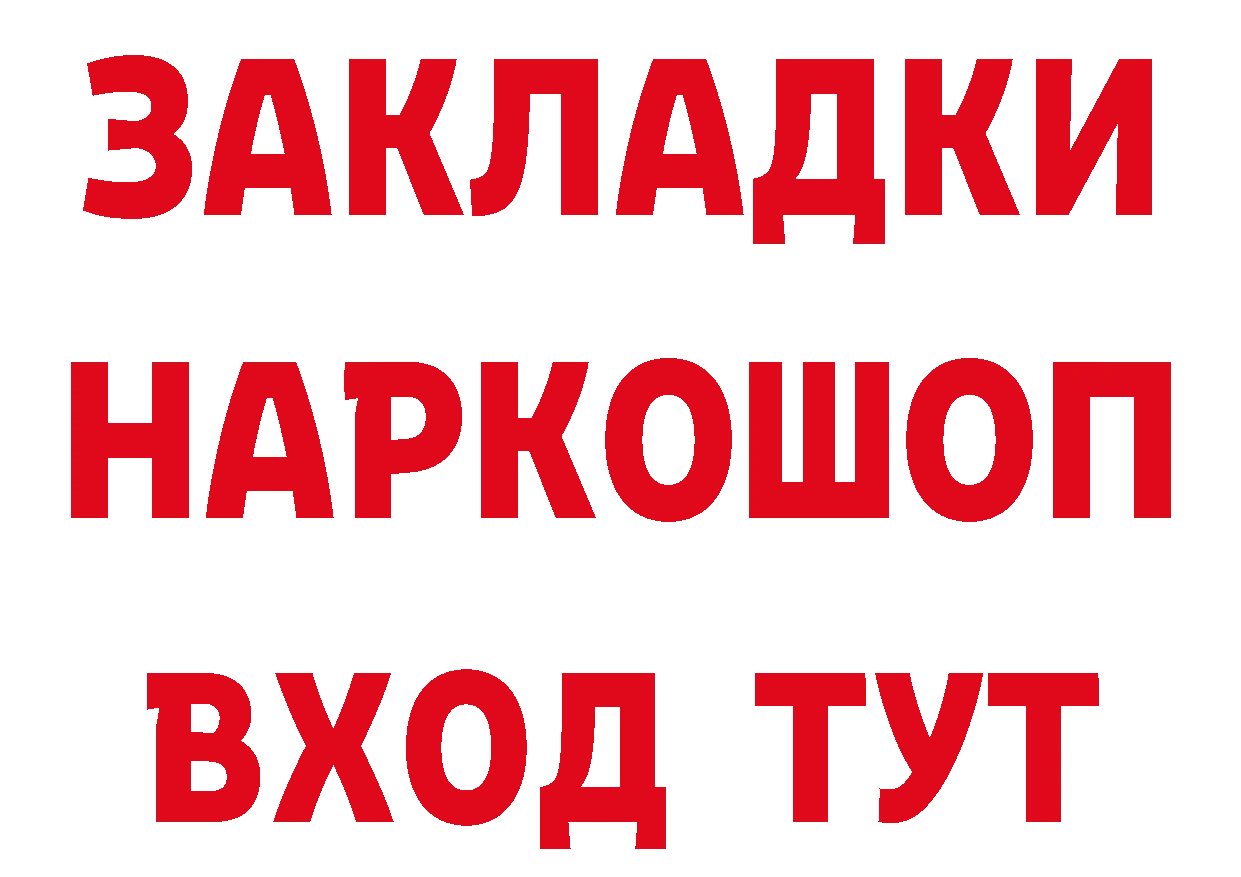 ЗАКЛАДКИ НАРКОШОП ВХОД ТУТ